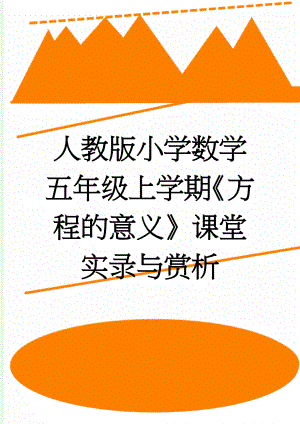 人教版小学数学五年级上学期《方程的意义》课堂实录与赏析